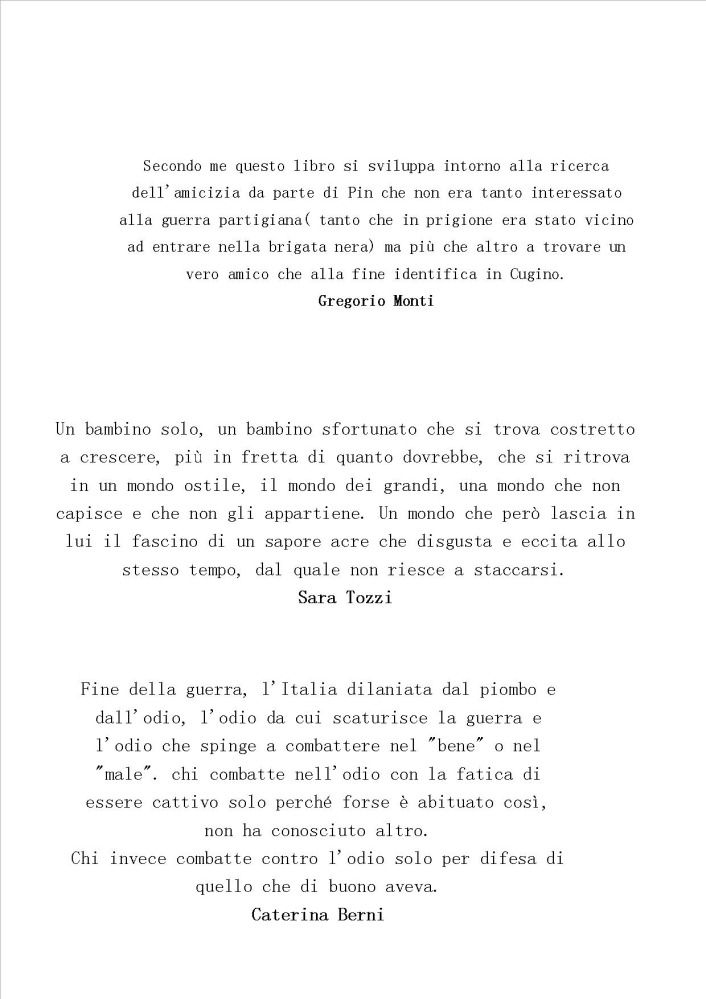 Secondo me questo libro si sviluppa intorno alla ricerca dell'amicizia da parte di Pin che non era tanto interessato alla guerra partigiana( tanto che in prigione era stato vicino ad entrare nella brigata nera) ma più che altro a trovare un vero amico che alla fine identifica in Cugino.
Gregorio Monti

Un bambino solo, un bambino sfortunato che si trova costretto a crescere, più in fretta di quanto dovrebbe, che si ritrova in un mondo ostile, il mondo dei grandi, una mondo che non capisce e che non gli appartiene. Un mondo che però lascia in lui il fascino di un sapore acre che disgusta e eccita allo stesso tempo, dal quale non riesce a staccarsi.
Sara Tozzi

Fine della guerra, l'Italia dilaniata dal piombo e dall'odio, l'odio da cui scaturisce la guerra e l'odio che spinge a combattere nel "bene" o nel "male". chi combatte nell'odio con la fatica di essere cattivo solo perché forse è abituato così, non ha conosciuto altro.
Chi invece combatte contro l'odio solo per difesa di quello che di buono aveva.
Caterina Berni